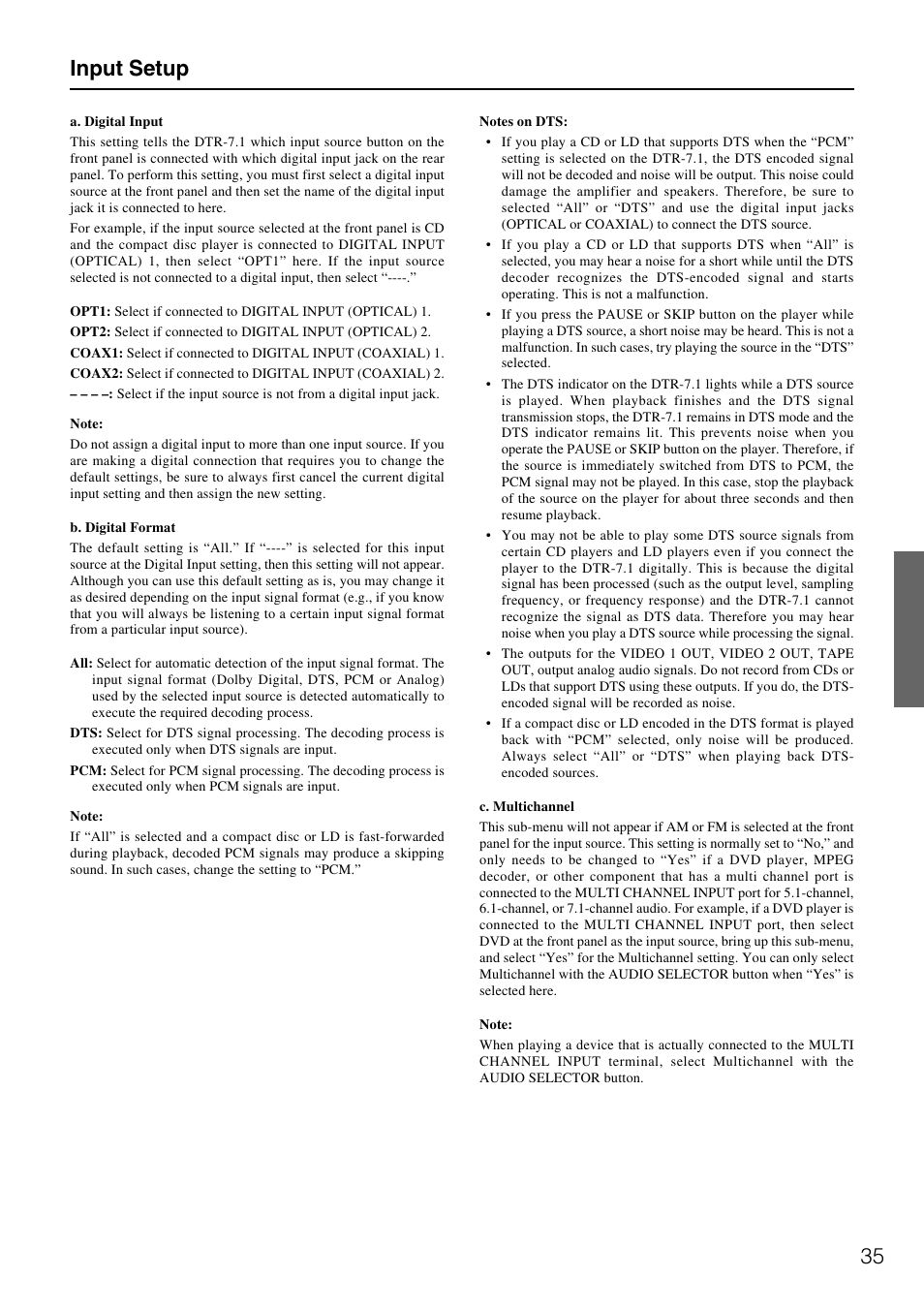 Input Setup

a. Digital Input

This setting tells the DTR-7.1 which input source button on the front panel is connected with which digital input jack on the rear panel. To perform this setting, you must first select a digital input source at the front panel and then set the name of the digital input jack it is connected to here.

For example, if the input source selected at the front panel is CD and the compact disc player is connected to DIGITAL INPUT (OPTICAL) 1, then select “OPT1” here. If the input source selected is not connected to a digital input, then select “----.”

OPT1: Select if connected to DIGITAL INPUT (OPTICAL) 1.
OPT2: Select if connected to DIGITAL INPUT (OPTICAL) 2.
COAX1: Select if connected to DIGITAL INPUT (COAXIAL) 1.
COAX2: Select if connected to DIGITAL INPUT (COAXIAL) 2.
– – – –: Select if the input source is not from a digital input jack.

Note:

Do not assign a digital input to more than one input source. If you are making a digital connection that requires you to change the default settings, be sure to always first cancel the current digital input setting and then assign the new setting.

b. Digital Format

The default setting is “All.” If “----” is selected for this input source at the Digital Input setting, then this setting will not appear. Although you can use this default setting as is, you may change it as desired depending on the input signal format (e.g., if you know that you will always be listening to a certain input signal format from a particular input source).

All: Select for automatic detection of the input signal format. The input signal format (Dolby Digital, DTS, PCM or Analog) used by the selected input source is detected automatically to execute the required decoding process.

DTS: Select for DTS signal processing. The decoding process is executed only when DTS signals are input.

PCM: Select for PCM signal processing. The decoding process is executed only when PCM signals are input.

Note:

If “All” is selected and a compact disc or LD is fast-forwarded during playback, decoded PCM signals may produce a skipping sound. In such cases, change the setting to “PCM.”

Notes on DTS:

• If you play a CD or LD that supports DTS when the “PCM” setting is selected on the DTR-7.1, the DTS encoded signal will not be decoded and noise will be output. This noise could damage the amplifier and speakers. Therefore, be sure to selected “All” or “DTS” and use the digital input jacks (OPTICAL or COAXIAL) to connect the DTS source.

• If you play a CD or LD that supports DTS when “All” is selected, you may hear a noise for a short while until the DTS decoder recognizes the DTS-encoded signal and starts operating. This is not a malfunction.

• If you press the PAUSE or SKIP button on the player while playing a DTS source, a short noise may be heard. This is not a malfunction. In such cases, try playing the source in the “DTS” selected.

• The DTS indicator on the DTR-7.1 lights while a DTS source is played. When playback finishes and the DTS signal transmission stops, the DTR-7.1 remains in DTS mode and the DTS indicator remains lit. This prevents noise when you operate the PAUSE or SKIP button on the player. Therefore, if the source is immediately switched from DTS to PCM, the PCM signal may not be played. In this case, stop the playback of the source on the player for about three seconds and then resume playback.

• You may not be able to play some DTS source signals from certain CD players and LD players even if you connect the player to the DTR-7.1 digitally. This is because the digital signal has been processed (such as the output level, sampling frequency, or frequency response) and the DTR-7.1 cannot recognize the signal as DTS data. Therefore you may hear noise when you play a DTS source while processing the signal.

• The outputs for the VIDEO 1 OUT, VIDEO 2 OUT, TAPE OUT, output analog audio signals. Do not record from CDs or LDs that support DTS using these outputs. If you do, the DTS-encoded signal will be recorded as noise.

• If a compact disc or LD encoded in the DTS format is played back with “PCM” selected, only noise will be produced. Always select “All” or “DTS” when playing back DTS-encoded sources.

c. Multichannel

This sub-menu will not appear if AM or FM is selected at the front panel for the input source. This setting is normally set to “No,” and only needs to be changed to “Yes” if a DVD player, MPEG decoder, or other component that has a multi channel port is connected to the MULTI CHANNEL INPUT port for 5.1-channel, 6.1-channel, or 7.1-channel audio. For example, if a DVD player is connected to the MULTI CHANNEL INPUT port, then select DVD at the front panel as the input source, bring up this sub-menu, and select “Yes” for the Multichannel setting. You can only select Multichannel with the AUDIO SELECTOR button when “Yes” is selected here.

Note:

When playing a device that is actually connected to the MULTI CHANNEL INPUT terminal, select Multichannel with the AUDIO SELECTOR button.

35